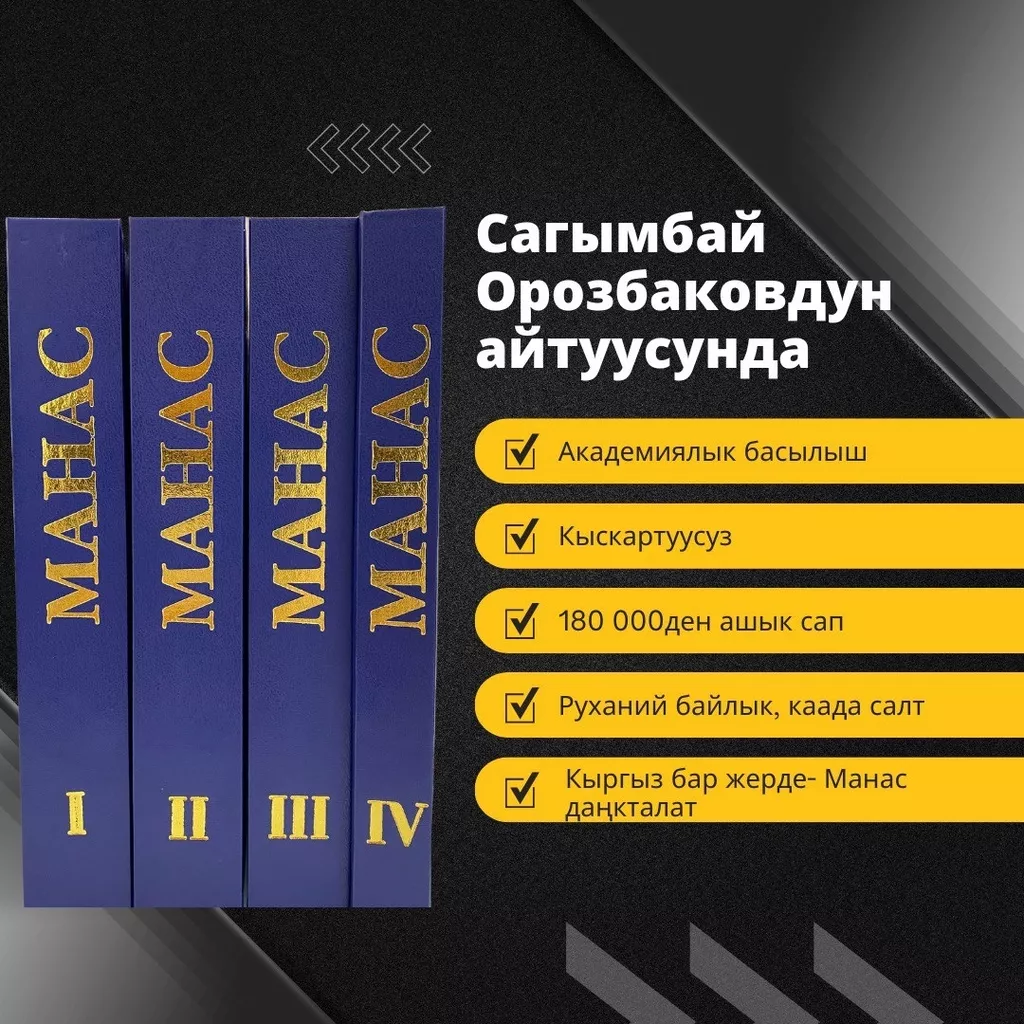 МАНАС
I

МАНАС
II

МАНАС
III

МАНАС
IV

Сагымбай Орозбаковдун айтуусунда

Академиялык басылыш

Кыскартуусуз

180 000ден ашык сап

Руханий байлык, каада салт

Кыргыз бар жерде- Манас даңкталат